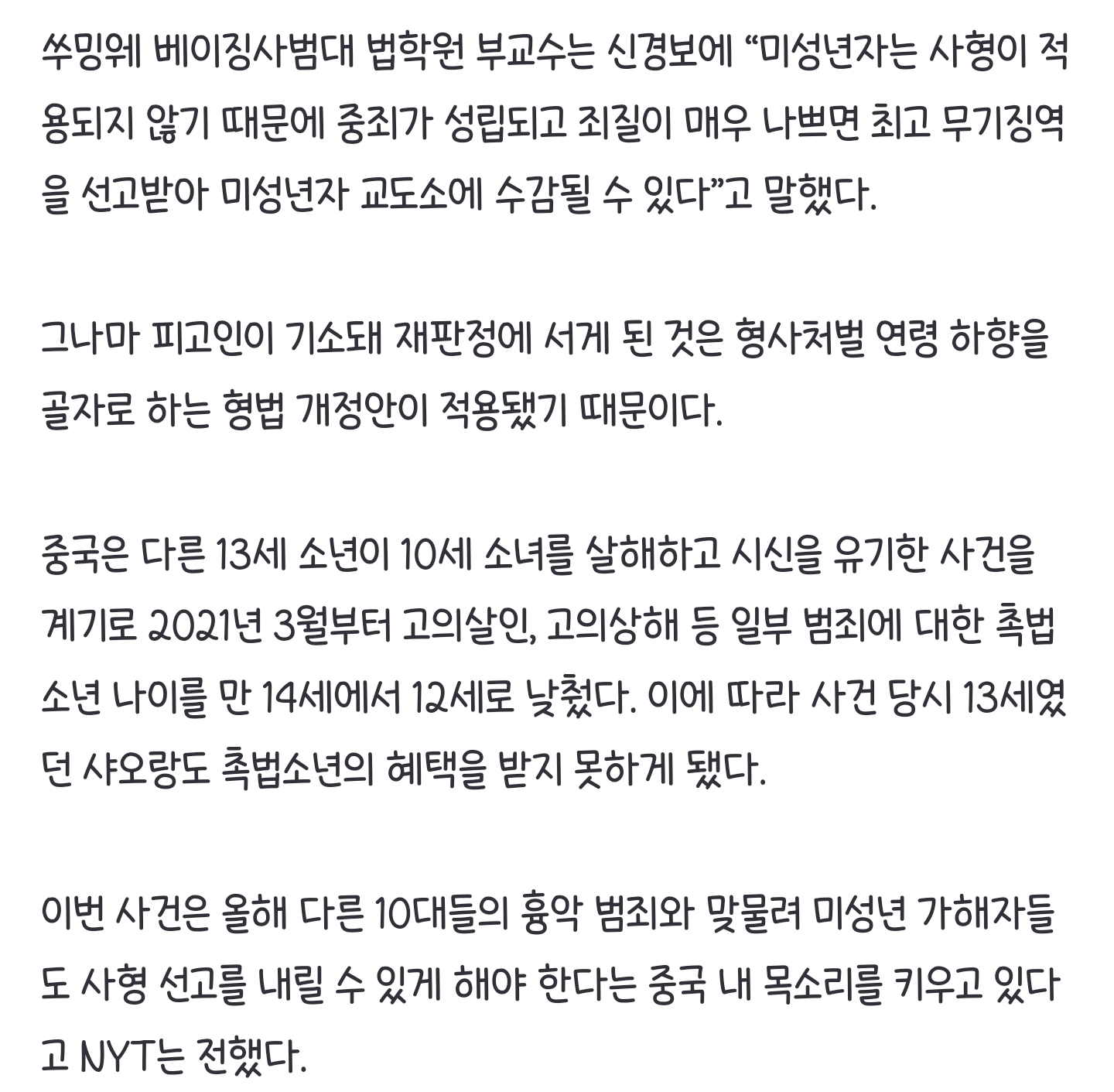 쑤밍웨 베이징사범대 법학원 부교수는 신경보에 “미성년자는 사형이 적용되지 않기 때문에 중죄가 성립되고 죄질이 매우 나쁘면 최고 무기징역을 선고받아 미성년자 교도소에 수감될 수 있다”고 말했다.

그나마 피고인이 기소돼 재판정에 서게 된 것은 형사처벌 연령 하향을 골자로 하는 형법 개정안이 적용됐기 때문이다.

중국은 다른 13세 소년이 10세 소녀를 살해하고 시신을 유기한 사건을 계기로 2021년 3월부터 고의살인, 고의상해 등 일부 범죄에 대한 촉법소년 나이를 만 14세에서 12세로 낮췄다. 이에 따라 사건 당시 13세였던 샤오랑도 촉법소년의 혜택을 받지 못하게 됐다.

이번 사건은 올해 다른 10대들의 흉악 범죄와 맞물려 미성년 가해자들도 사형 선고를 내릴 수 있게 해야 한다는 중국 내 목소리를 키우고 있다고 NYT는 전했다.